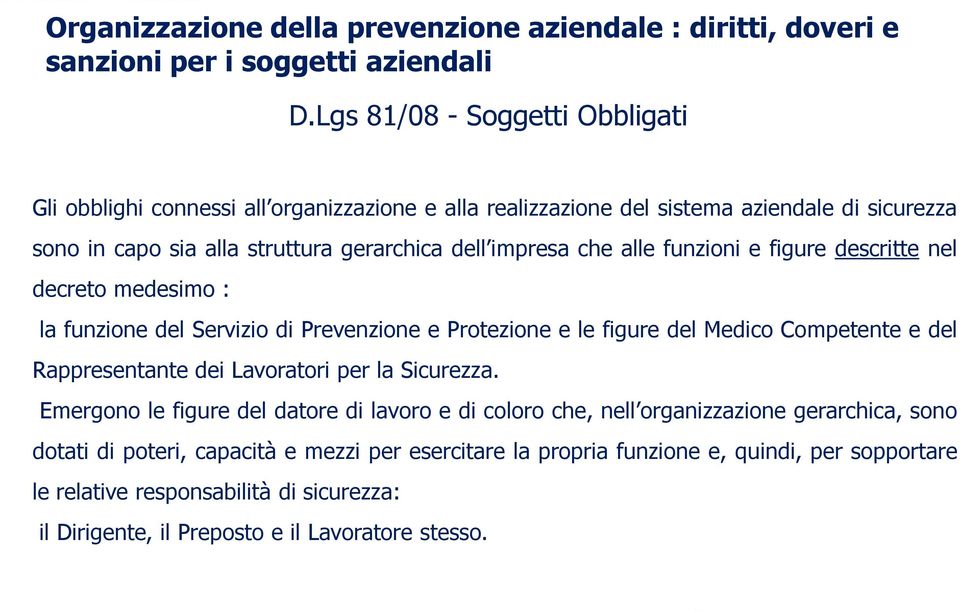 Organizzazione della prevenzione aziendale : diritti, doveri e sanzioni per i soggetti aziendali

D.Lgs 81/08 - Soggetti Obbligati

Gli obblighi connessi all'organizzazione e alla realizzazione del sistema aziendale di sicurezza sono in capo sia alla struttura gerarchica dell'impresa che alle funzioni e figure descritte nel decreto medesimo :

la funzione del Servizio di Prevenzione e Protezione e le figure del Medico Competente e del Rappresentante dei Lavoratori per la Sicurezza.

Emergono le figure del datore di lavoro e di coloro che, nell'organizzazione gerarchica, sono dotati di poteri, capacità e mezzi per esercitare la propria funzione e, quindi, per sopportare le relative responsabilità di sicurezza:

il Dirigente, il Preposto e il Lavoratore stesso.